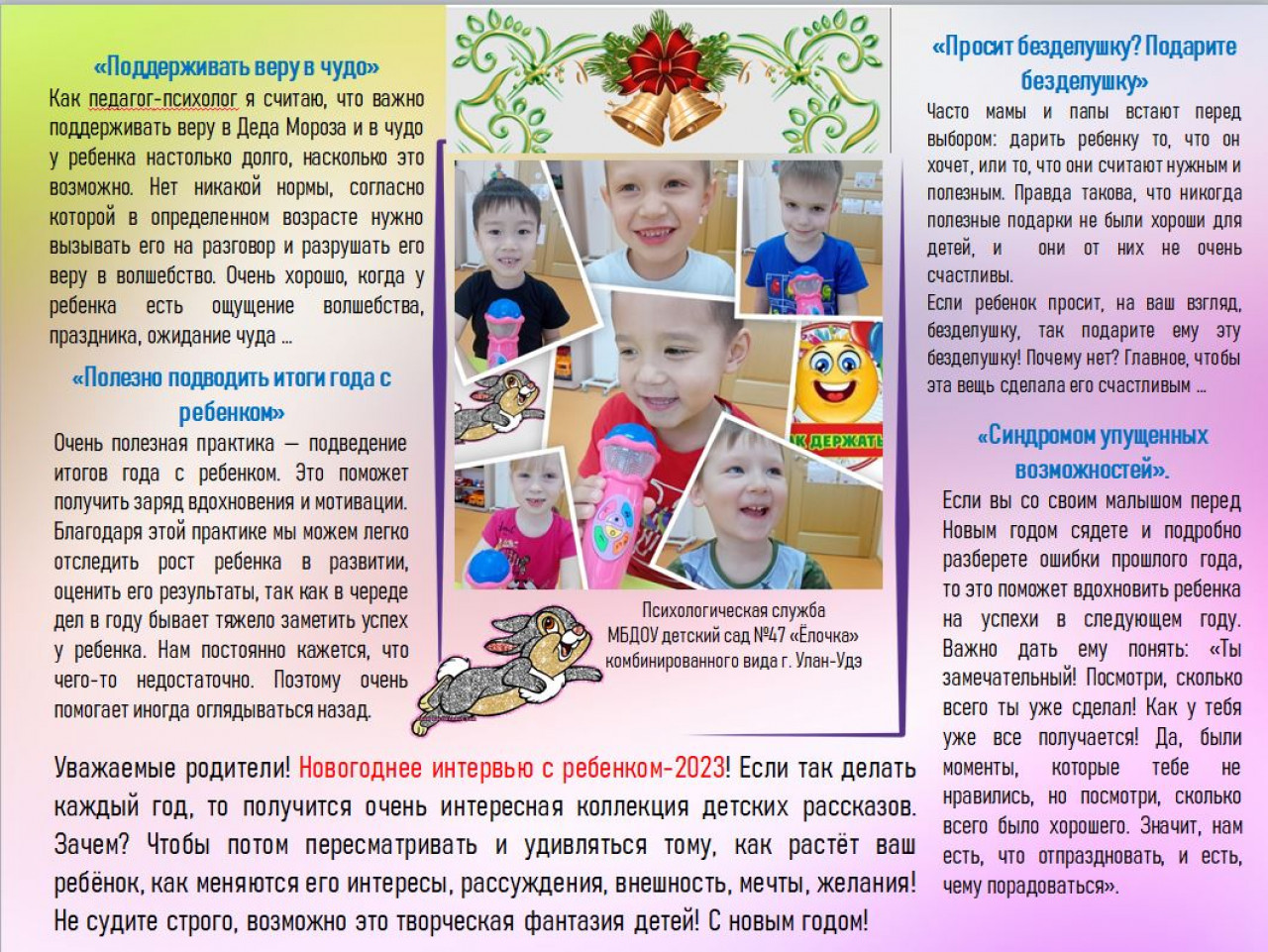 «Поддерживать веру в чудо»
Как педагог-психолог я считаю, что важно поддерживать веру в Деда Мороза и в чудо у ребенка настолько долго, насколько это возможно. Нет никакой нормы, согласно которой в определенном возрасте нужно вызывать его на разговор и разрушать его веру в волшебство. Очень хорошо, когда у ребенка есть ощущение волшебства, праздника, ожидание чуда …

«Полезно подводить итоги года с ребенком»
Очень полезная практика — подведение итогов года с ребенком. Это поможет получить заряд вдохновения и мотивации. Благодаря этой практике мы можем легко отследить рост ребенка в развитии, оценить его результаты, так как в череде дел в году бывает тяжело заметить успех у ребенка. Нам постоянно кажется, что чего-то недостаточно. Поэтому очень помогает иногда оглядываться назад.

К ДЕРЖАТЬ

Психологическая служба
МБДОУ детский сад №47 «Ёлочка»
комбинированного вида г. Улан-Удэ

«Просит безделушку? Подарите безделушку»
Часто мамы и папы встают перед выбором: дарить ребенку то, что он хочет, или то, что они считают нужным и полезным. Правда такова, что никогда полезные подарки не были хороши для детей, и они от них не очень счастливы.
Если ребенок просит, на ваш взгляд, безделушку, так подарите ему эту безделушку! Почему нет? Главное, чтобы эта вещь сделала его счастливым …

«Синдромом упущенных возможностей».
Если вы со своим малышом перед Новым годом сядете и подробно разберете ошибки прошлого года, то это поможет вдохновить ребенка на успехи в следующем году. Важно дать ему понять: «Ты замечательный! Посмотри, сколько всего ты уже сделал! Как у тебя уже все получается! Да, были моменты, которые тебе не нравились, но посмотри, сколько всего было хорошего. Значит, нам есть, что отпраздновать, и есть, чему порадоваться».

Уважаемые родители! Новогоднее интервью с ребенком-2023! Если так делать каждый год, то получится очень интересная коллекция детских рассказов. Зачем? Чтобы потом пересматривать и удивляться тому, как растёт ваш ребёнок, как меняются его интересы, рассуждения, внешность, мечты, желания! Не судите строго, возможно это творческая фантазия детей! С новым годом!